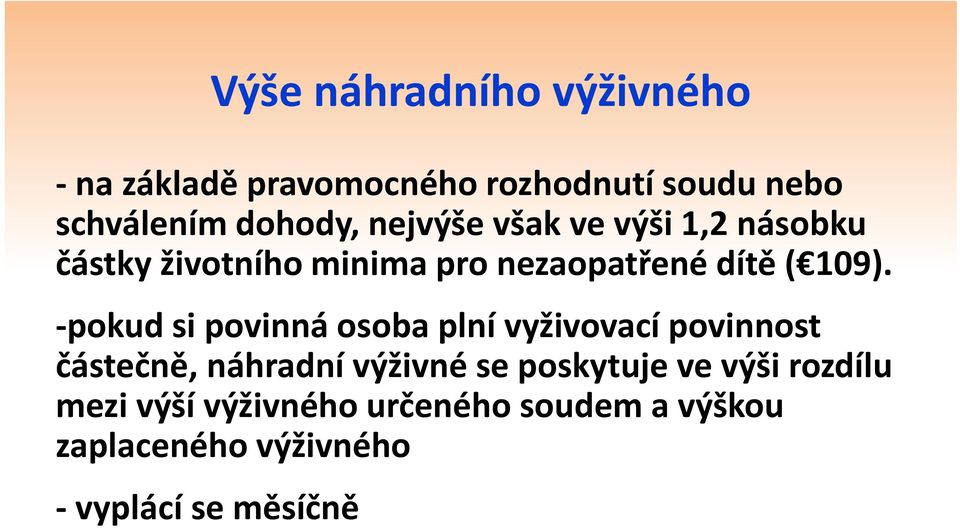 Výše náhradního výživného

- na základě pravomocného rozhodnutí soudu nebo schválením dohody, nejvýše však ve výši 1,2 násobku částky životního minima pro nezaopatřené dítě (€109).

-pokud si povinná osoba plní vyživovací povinnost částečně, náhradní výživné se poskytuje ve výši rozdílu mezi výší výživného určeného soudem a výškou zaplaceného výživného

- vyplácí se měsíčně